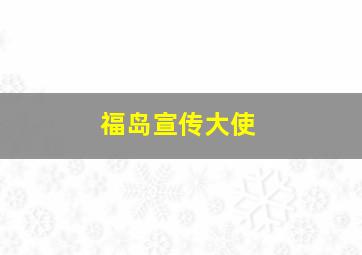 福岛宣传大使